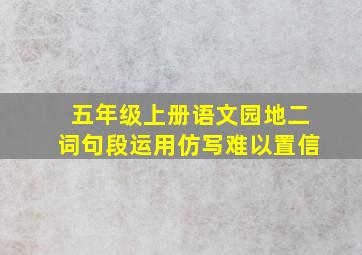 五年级上册语文园地二
词句段运用仿写难以置信